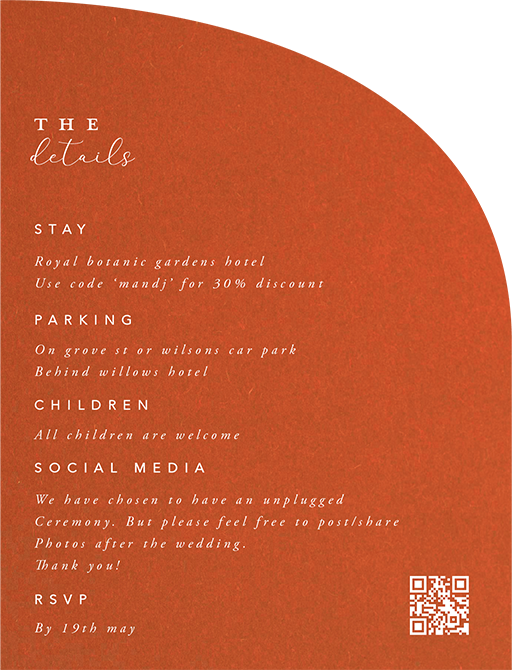 THE
details

STAY

Royal botanic gardens hotel
Use code 'mandj' for 30% discount

PARKING

On grove st or wilsons car park
Behind willows hotel

CHILDREN

All children are welcome

SOCIAL MEDIA

We have chosen to have an unplugged
Ceremony. But please feel free to post/share
Photos after the wedding.
Thank you!

RSVP

By 19th may